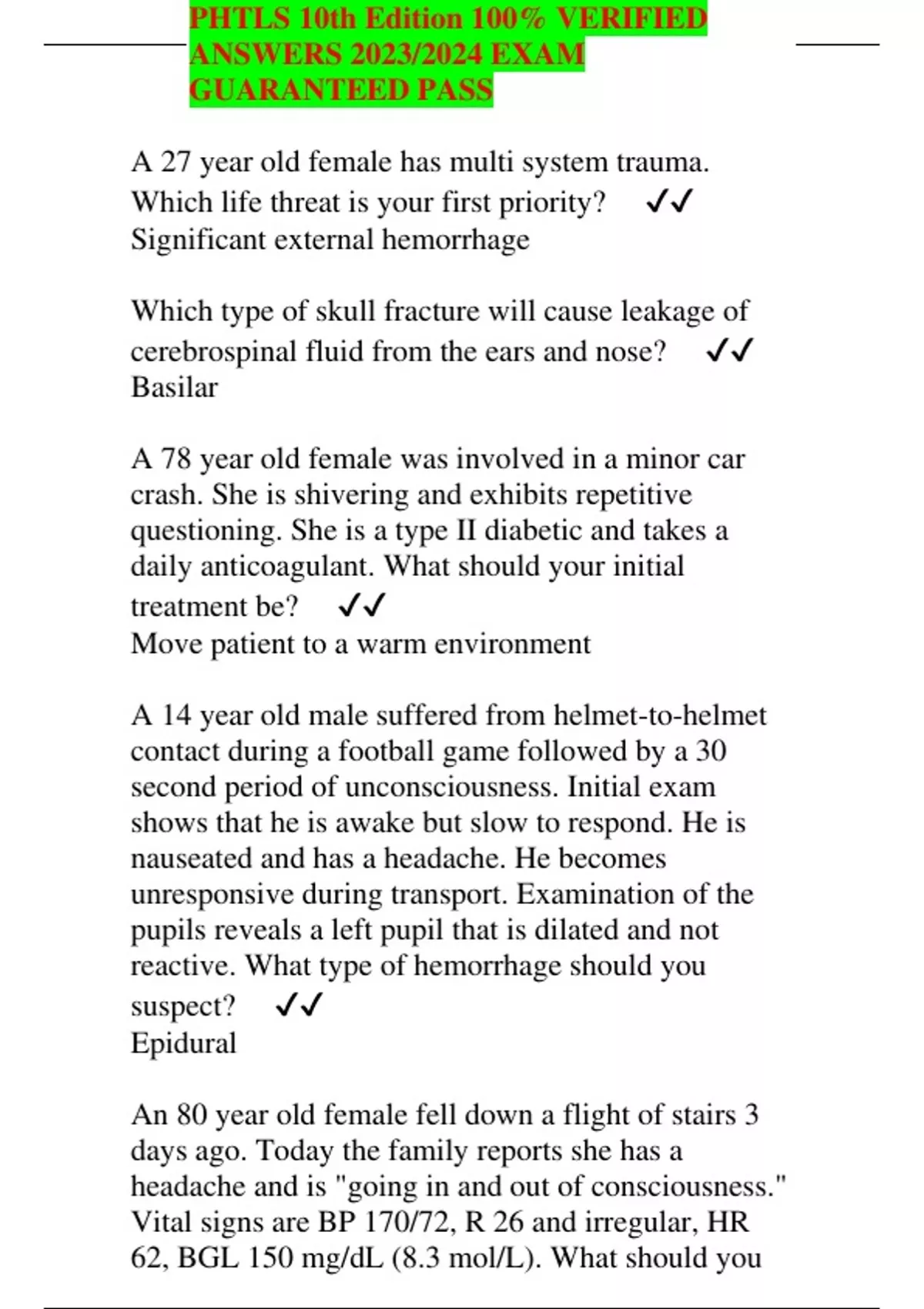 PHTLS 10th Edition 100% VERIFIED ANSWERS 2023/2024 EXAM GUARANTEED PASS

A 27 year old female has multi system trauma. Which life threat is your first priority? ✓✓
Significant external hemorrhage

Which type of skull fracture will cause leakage of cerebrospinal fluid from the ears and nose? ✓✓
Basilar

A 78 year old female was involved in a minor car crash. She is shivering and exhibits repetitive questioning. She is a type II diabetic and takes a daily anticoagulant. What should your initial treatment be? ✓✓
Move patient to a warm environment

A 14 year old male suffered from helmet-to-helmet contact during a football game followed by a 30 second period of unconsciousness. Initial exam shows that he is awake but slow to respond. He is nauseated and has a headache. He becomes unresponsive during transport. Examination of the pupils reveals a left pupil that is dilated and not reactive. What type of hemorrhage should you suspect? ✓✓
Epidural

An 80 year old female fell down a flight of stairs 3 days ago. Today the family reports she has a headache and is "going in and out of consciousness." Vital signs are BP 170/72, R 26 and irregular, HR 62, BGL 150 mg/dL (8.3 mol/L). What should you